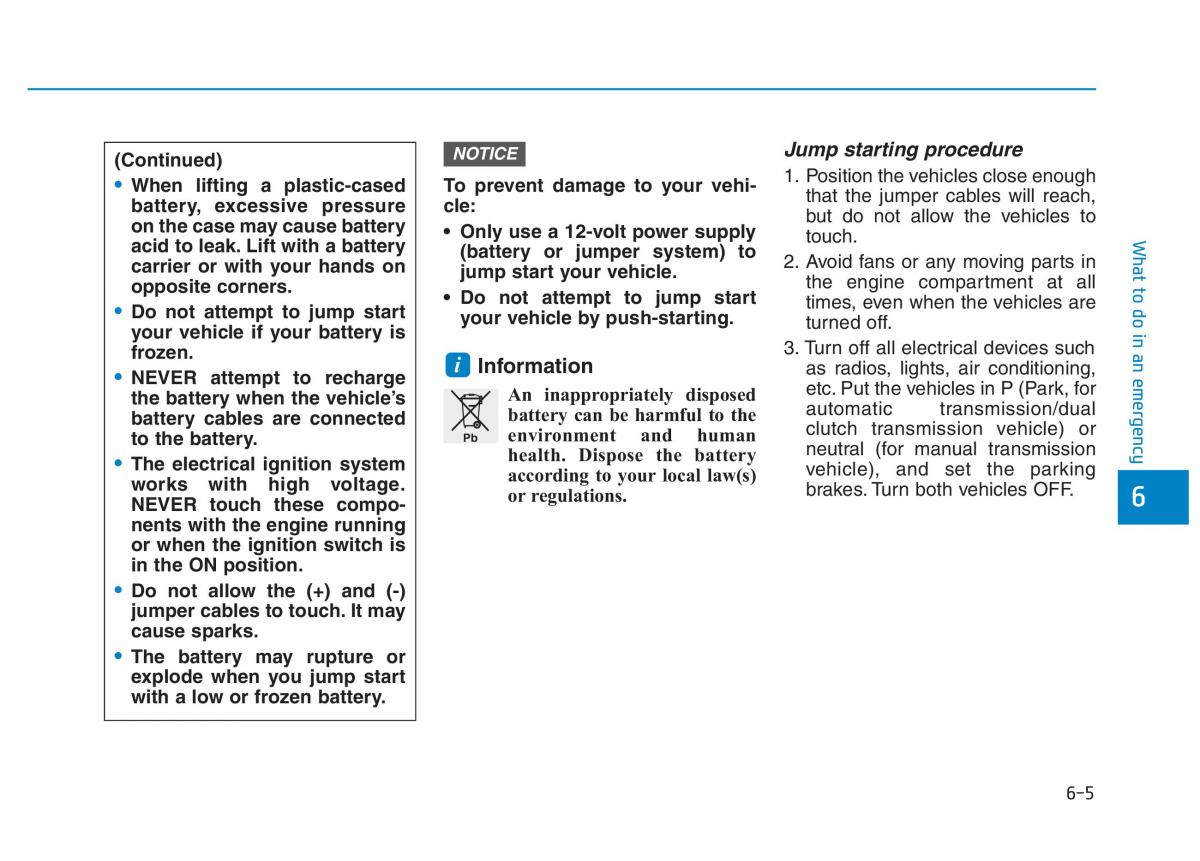 (Continued)

• When lifting a plastic-cased battery, excessive pressure on the case may cause battery acid to leak. Lift with a battery carrier or with your hands on opposite corners.
• Do not attempt to jump start your vehicle if your battery is frozen.
• NEVER attempt to recharge the battery when the vehicle's battery cables are connected to the battery.
• The electrical ignition system works with high voltage. NEVER touch these components with the engine running or when the ignition switch is in the ON position.
• Do not allow the (+) and (-) jumper cables to touch. It may cause sparks.
• The battery may rupture or explode when you jump start with a low or frozen battery.

NOTICE

To prevent damage to your vehicle:
• Only use a 12-volt power supply (battery or jumper system) to jump start your vehicle.
• Do not attempt to jump start your vehicle by push-starting.

i Information

Pb

An inappropriately disposed battery can be harmful to the environment and human health. Dispose the battery according to your local law(s) or regulations.

Jump starting procedure

1. Position the vehicles close enough that the jumper cables will reach, but do not allow the vehicles to touch.
2. Avoid fans or any moving parts in the engine compartment at all times, even when the vehicles are turned off.
3. Turn off all electrical devices such as radios, lights, air conditioning, etc. Put the vehicles in P (Park, for automatic transmission/dual clutch transmission vehicle) or neutral (for manual transmission vehicle), and set the parking brakes. Turn both vehicles OFF.

What to do in an emergency

6

6-5